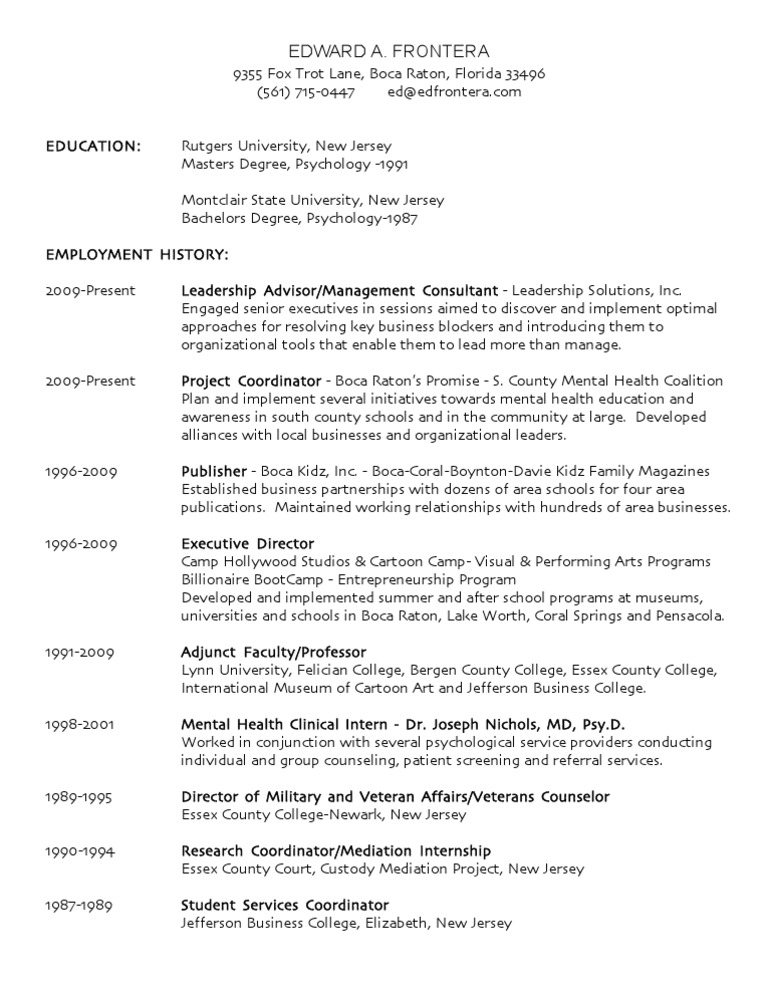 EDWARD A. FRONTERA
9355 Fox Trot Lane, Boca Raton, Florida 33496
(561) 715-0447 ed@edfrontera.com

EDUCATION:
Rutgers University, New Jersey
Masters Degree, Psychology -1991

Montclair State University, New Jersey
Bachelors Degree, Psychology-1987

EMPLOYMENT HISTORY:

2009-Present
Leadership Advisor/Management Consultant - Leadership Solutions, Inc.
Engaged senior executives in sessions aimed to discover and implement optimal approaches for resolving key business blockers and introducing them to organizational tools that enable them to lead more than manage.

2009-Present
Project Coordinator - Boca Raton's Promise - S. County Mental Health Coalition
Plan and implement several initiatives towards mental health education and awareness in south county schools and in the community at large. Developed alliances with local businesses and organizational leaders.

1996-2009
Publisher - Boca Kidz, Inc. - Boca-Coral-Boynton-Davie Kidz Family Magazines
Established business partnerships with dozens of area schools for four area publications. Maintained working relationships with hundreds of area businesses.

1996-2009
Executive Director
Camp Hollywood Studios & Cartoon Camp- Visual & Performing Arts Programs
Billionaire BootCamp - Entrepreneurship Program
Developed and implemented summer and after school programs at museums, universities and schools in Boca Raton, Lake Worth, Coral Springs and Pensacola.

1991-2009
Adjunct Faculty/Professor
Lynn University, Felician College, Bergen County College, Essex County College, International Museum of Cartoon Art and Jefferson Business College.

1998-2001
Mental Health Clinical Intern - Dr. Joseph Nichols, MD, Psy.D.
Worked in conjunction with several psychological service providers conducting individual and group counseling, patient screening and referral services.

1989-1995
Director of Military and Veteran Affairs/Veterans Counselor
Essex County College-Newark, New Jersey

1990-1994
Research Coordinator/Mediation Internship
Essex County Court, Custody Mediation Project, New Jersey

1987-1989
Student Services Coordinator
Jefferson Business College, Elizabeth, New Jersey